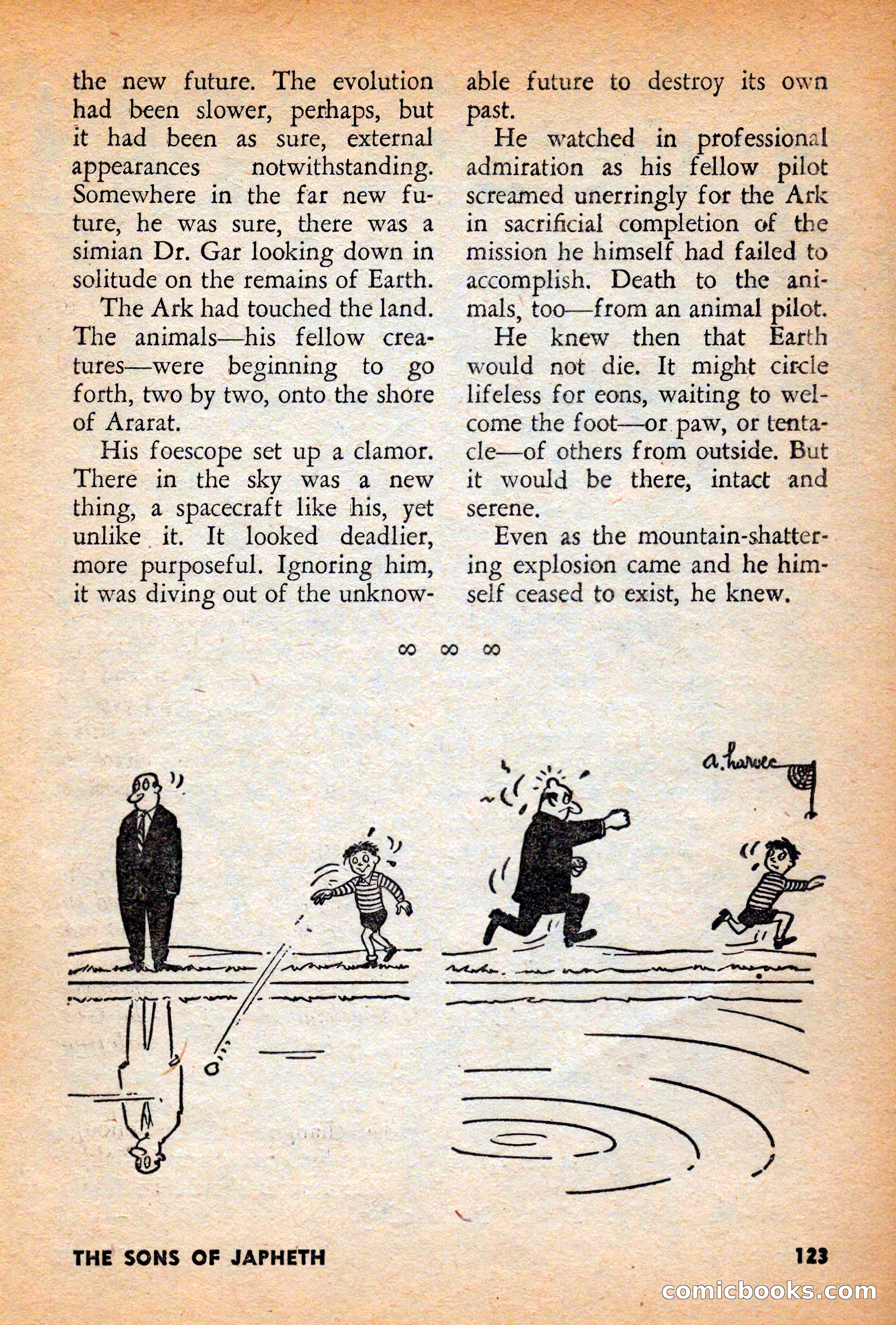 the new future. The evolution had been slower, perhaps, but it had been as sure, external appearances notwithstanding. Somewhere in the far new future, he was sure, there was a simian Dr. Gar looking down in solitude on the remains of Earth.

The Ark had touched the land. The animals—his fellow creatures—were beginning to go forth, two by two, onto the shore of Ararat.

His foescope set up a clamor. There in the sky was a new thing, a spacecraft like his, yet unlike it. It looked deadlier, more purposeful. Ignoring him, it was diving out of the unknowable future to destroy its own past.

He watched in professional admiration as his fellow pilot screamed unerringly for the Ark in sacrificial completion of the mission he himself had failed to accomplish. Death to the animals, too—from an animal pilot.

He knew then that Earth would not die. It might circle lifeless for eons, waiting to welcome the foot—or paw, or tentacle—of others from outside. But it would be there, intact and serene.

Even as the mountain-shattering explosion came and he himself ceased to exist, he knew.

∞ ∞ ∞

a. harvec

THE SONS OF JAPHETH

123

comicbooks.com